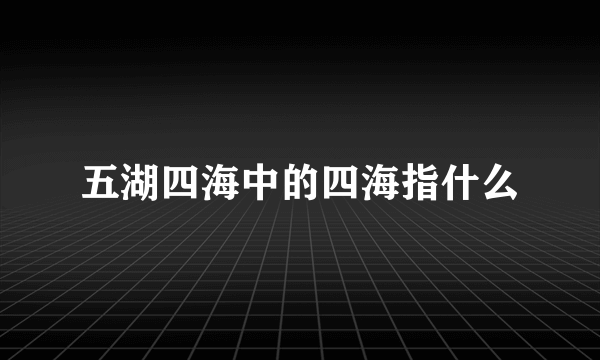 五湖四海中的四海指什么